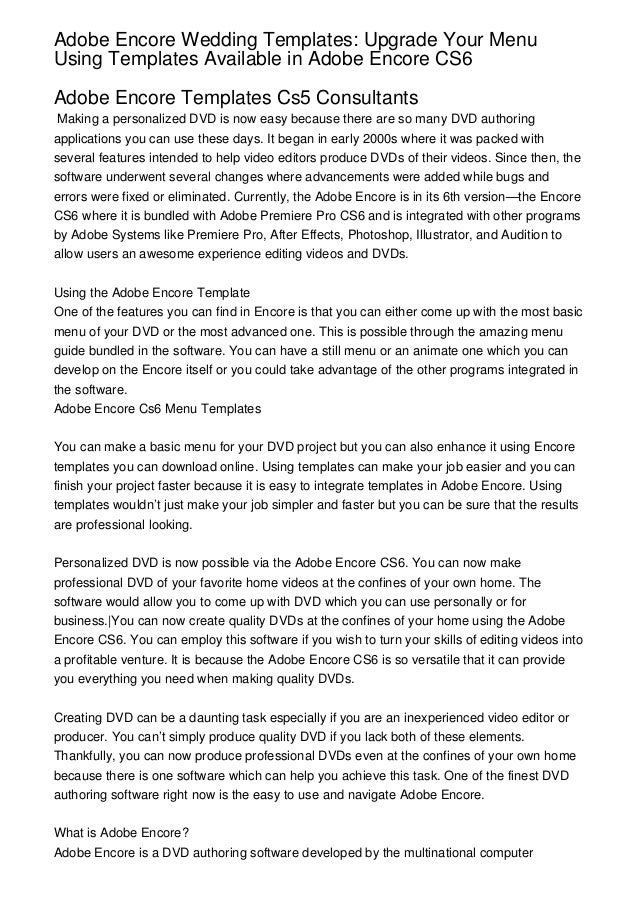 Adobe Encore Wedding Templates: Upgrade Your Menu Using Templates Available in Adobe Encore CS6

Adobe Encore Templates Cs5 Consultants

Making a personalized DVD is now easy because there are so many DVD authoring applications you can use these days. It began in early 2000s where it was packed with several features intended to help video editors produce DVDs of their videos. Since then, the software underwent several changes where advancements were added while bugs and errors were fixed or eliminated. Currently, the Adobe Encore is in its 6th version—the Encore CS6 where it is bundled with Adobe Premiere Pro CS6 and is integrated with other programs by Adobe Systems like Premiere Pro, After Effects, Photoshop, Illustrator, and Audition to allow users an awesome experience editing videos and DVDs.

Using the Adobe Encore Template
One of the features you can find in Encore is that you can either come up with the most basic menu of your DVD or the most advanced one. This is possible through the amazing menu guide bundled in the software. You can have a still menu or an animate one which you can develop on the Encore itself or you could take advantage of the other programs integrated in the software.
Adobe Encore Cs6 Menu Templates

You can make a basic menu for your DVD project but you can also enhance it using Encore templates you can download online. Using templates can make your job easier and you can finish your project faster because it is easy to integrate templates in Adobe Encore. Using templates wouldn't just make your job simpler and faster but you can be sure that the results are professional looking.

Personalized DVD is now possible via the Adobe Encore CS6. You can now make professional DVD of your favorite home videos at the confines of your own home. The software would allow you to come up with DVD which you can use personally or for business.|You can now create quality DVDs at the confines of your home using the Adobe Encore CS6. You can employ this software if you wish to turn your skills of editing videos into a profitable venture. It is because the Adobe Encore CS6 is so versatile that it can provide you everything you need when making quality DVDs.

Creating DVD can be a daunting task especially if you are an inexperienced video editor or producer. You can't simply produce quality DVD if you lack both of these elements. Thankfully, you can now produce professional DVDs even at the confines of your own home because there is one software which can help you achieve this task. One of the finest DVD authoring software right now is the easy to use and navigate Adobe Encore.

What is Adobe Encore?
Adobe Encore is a DVD authoring software developed by the multinational computer